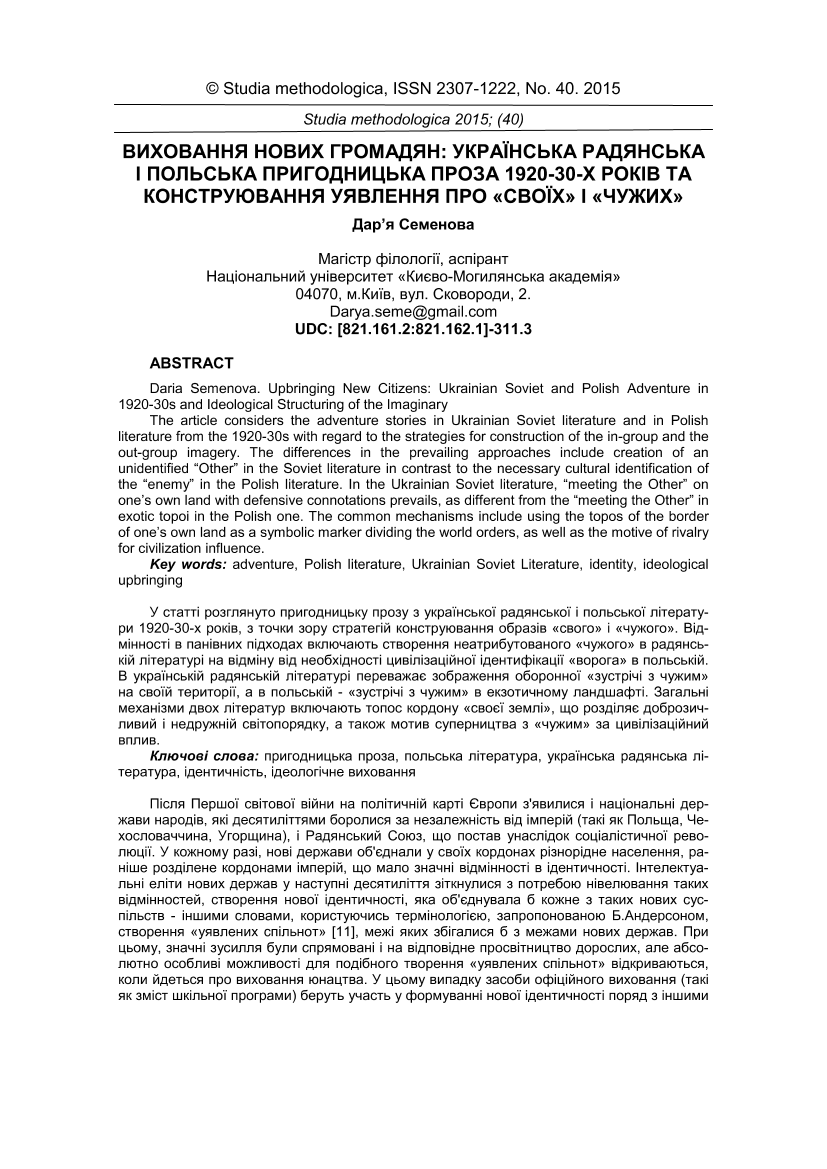 © Studia methodologica, ISSN 2307-1222, No. 40. 2015

Studia methodologica 2015; (40)

ВИХОВАННЯ НОВИХ ГРОМАДЯН: УКРАЇНСЬКА РАДЯНСЬКА І ПОЛЬСЬКА ПРИГОДНИЦЬКА ПРОЗА 1920-30-Х РОКІВ ТА КОНСТРУЮВАННЯ УЯВЛЕННЯ ПРО «СВОЇХ» І «ЧУЖИХ»

Дар'я Семенова

Магістр філології, аспірант
Національний університет «Києво-Могилянська академія»
04070, м.Київ, вул. Сковороди, 2.
Darya.seme@gmail.com
UDC: [821.161.2:821.162.1]-311.3

ABSTRACT

Daria Semenova. Upbringing New Citizens: Ukrainian Soviet and Polish Adventure in 1920-30s and Ideological Structuring of the Imaginary

The article considers the adventure stories in Ukrainian Soviet literature and in Polish literature from the 1920-30s with regard to the strategies for construction of the in-group and the out-group imagery. The differences in the prevailing approaches include creation of an unidentified "Other" in the Soviet literature in contrast to the necessary cultural identification of the "enemy" in the Polish literature. In the Ukrainian Soviet literature, "meeting the Other" on one's own land with defensive connotations prevails, as different from the "meeting the Other" in exotic topoi in the Polish one. The common mechanisms include using the topos of the border of one's own land as a symbolic marker dividing the world orders, as well as the motive of rivalry for civilization influence.

Key words: adventure, Polish literature, Ukrainian Soviet Literature, identity, ideological upbringing

У статті розглянуто пригодницьку прозу з української радянської і польської літератури 1920-30-х років, з точки зору стратегій конструювання образів «свого» і «чужого». Відмінності в панівних підходах включають створення неатрибутованого «чужого» в радянській літературі на відміну від необхідності цивілізаційної ідентифікації «ворога» в польській. В українській радянській літературі переважає зображення оборонної «зустрічі з чужим» на своїй території, а в польській - «зустрічі з чужим» в екзотичному ландшафті. Загальні механізми двох літератур включають топос кордону «своєї землі», що розділяє доброзичливий і недружній світопорядку, а також мотив суперництва з «чужим» за цивілізаційний вплив.

Ключові слова: пригодницька проза, польська література, українська радянська література, ідентичність, ідеологічне виховання

Після Першої світової війни на політичній карті Європи з'явилися і національні держави народів, які десятиліттями боролися за незалежність від імперій (такі як Польща, Чехословаччина, Угорщина), і Радянський Союз, що постав унаслідок соціалістичної революції. У кожному разі, нові держави об'єднали у своїх кордонах різнорідне населення, раніше розділене кордонами імперій, що мало значні відмінності в ідентичності. Інтелектуальні еліти нових держав у наступні десятиліття зіткнулися з потребою нівелювання таких відмінностей, створення нової ідентичності, яка об'єднувала б кожне з таких нових суспільств - іншими словами, користуючись термінологією, запропонованою Б.Андерсоном, створення «уявлених спільнот» [11], межі яких збігалися б з межами нових держав. При цьому, значні зусилля були спрямовані і на відповідне просвітництво дорослих, але абсолютно особливі можливості для подібного творення «уявлених спільнот» відкриваються, коли йдеться про виховання юнацтва. У цьому випадку засоби офіційного виховання (такі як зміст шкільної програми) беруть участь у формуванні нової ідентичності поряд з іншими